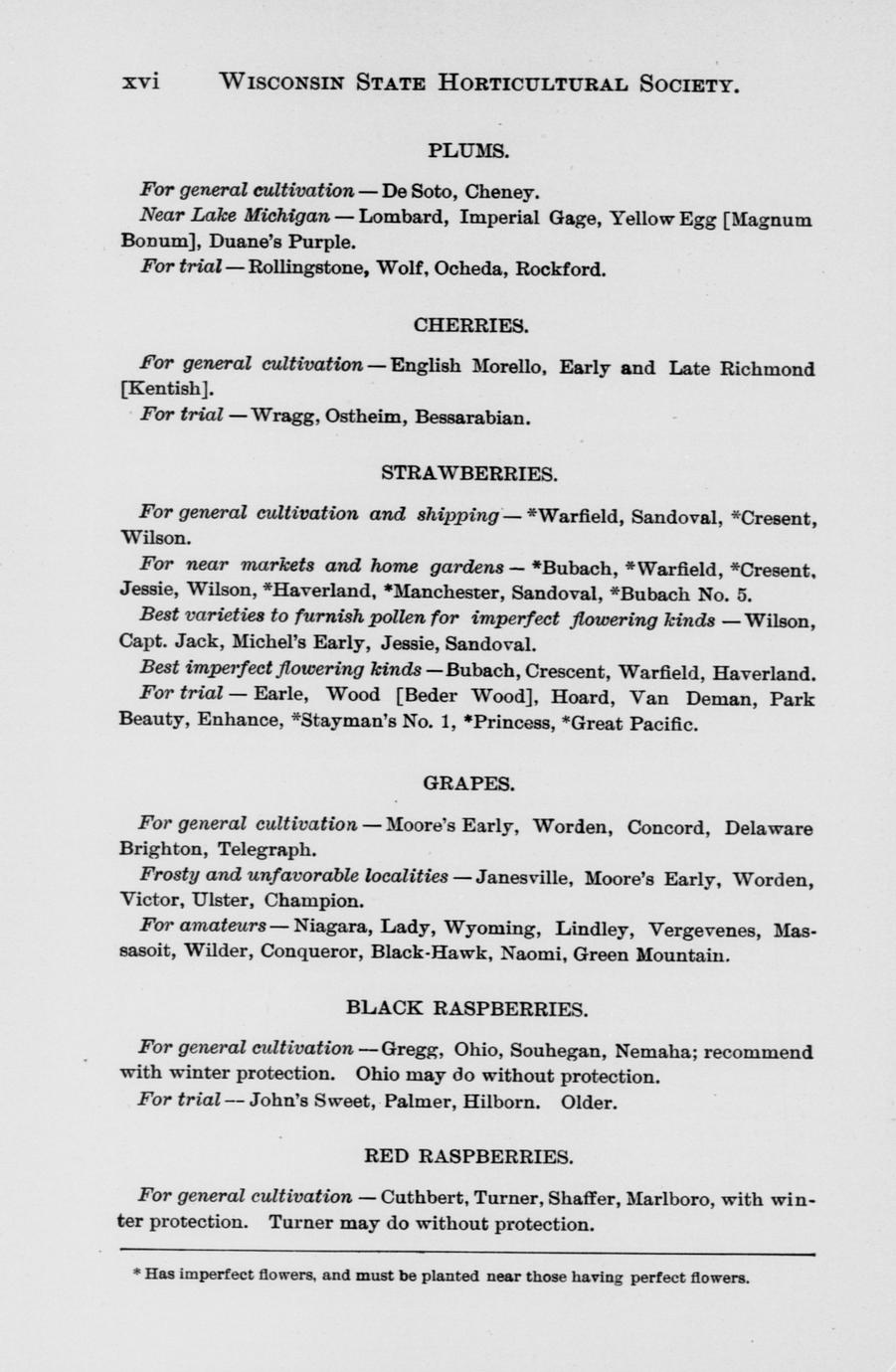 xvi WISCONSIN STATE HORTICULTURAL SOCIETY.

PLUMS.

For general cultivation — De Soto, Cheney.

Near Lake Michigan — Lombard, Imperial Gage, Yellow Egg [Magnum Bonum], Duane's Purple.

For trial — Rollingstone, Wolf, Ocheda, Rockford.

CHERRIES.

For general cultivation — English Morello, Early and Late Richmond [Kentish].

For trial — Wragg, Ostheim, Bessarabian.

STRAWBERRIES.

For general cultivation and shipping — *Warfield, Sandoval, *Cresent, Wilson.

For near markets and home gardens — *Bubach, *Warfield, *Cresent, Jessie, Wilson, *Haverland, *Manchester, Sandoval, *Bubach No. 5.

Best varieties to furnish pollen for imperfect flowering kinds — Wilson, Capt. Jack, Michel's Early, Jessie, Sandoval.

Best imperfect flowering kinds — Bubach, Crescent, Warfield, Haverland.

For trial — Earle, Wood [Beder Wood], Hoard, Van Deman, Park Beauty, Enhance, *Stayman's No. 1, *Princess, *Great Pacific.

GRAPES.

For general cultivation — Moore's Early, Worden, Concord, Delaware Brighton, Telegraph.

Frosty and unfavorable localities — Janesville, Moore's Early, Worden, Victor, Ulster, Champion.

For amateurs — Niagara, Lady, Wyoming, Lindley, Vergevenes, Massasoit, Wilder, Conqueror, Black-Hawk, Naomi, Green Mountain.

BLACK RASPBERRIES.

For general cultivation — Gregg, Ohio, Souhegan, Nemaha; recommend with winter protection. Ohio may do without protection.

For trial — John's Sweet, Palmer, Hilborn. Older.

RED RASPBERRIES.

For general cultivation — Cuthbert, Turner, Shaffer, Marlboro, with winter protection. Turner may do without protection.

* Has imperfect flowers, and must be planted near those having perfect flowers.